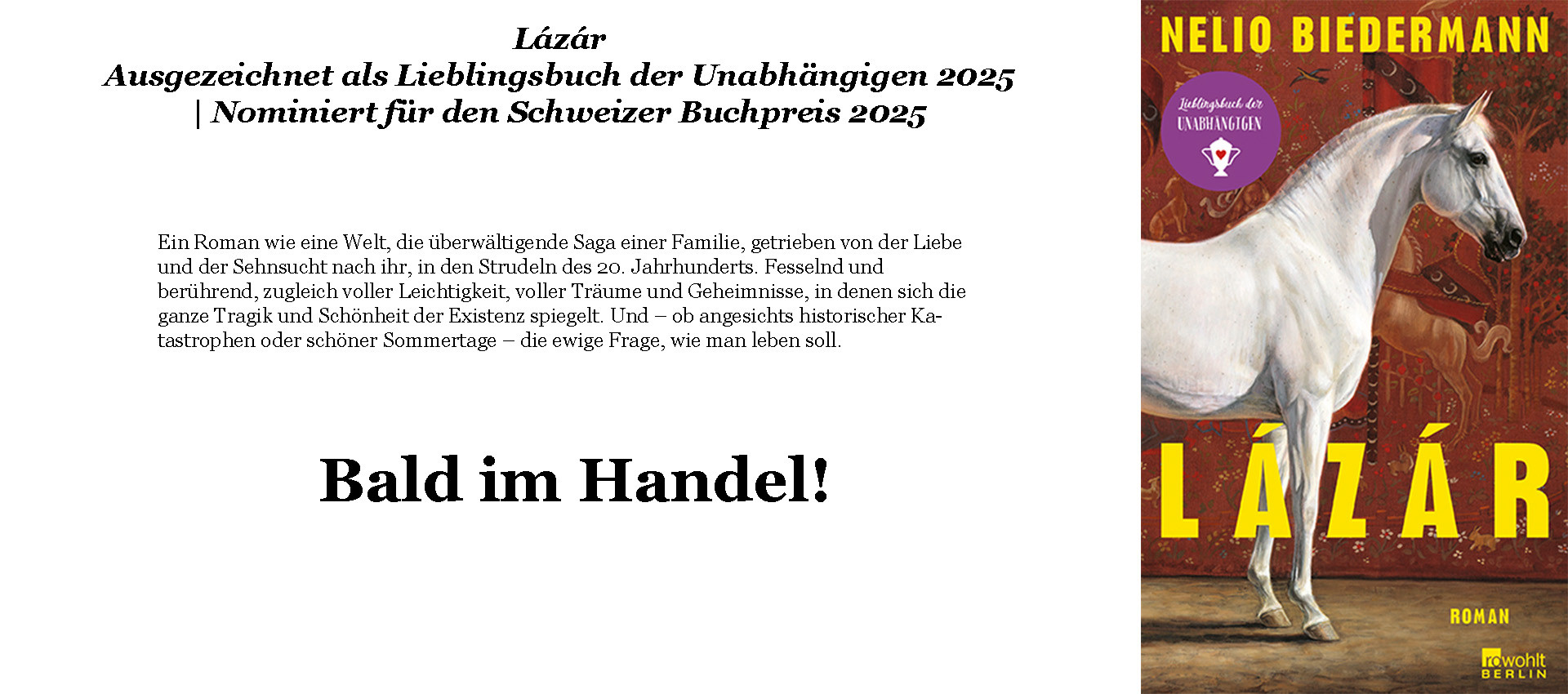 Lázár
Ausgezeichnet als Lieblingsbuch der Unabhängigen 2025
| Nominiert für den Schweizer Buchpreis 2025

Ein Roman wie eine Welt, die überwältigende Saga einer Familie, getrieben von der Liebe und der Sehnsucht nach ihr, in den Strudeln des 20. Jahrhunderts. Fesselnd und berührend, zugleich voller Leichtigkeit, voller Träume und Geheimnisse, in denen sich die ganze Tragik und Schönheit der Existenz spiegelt. Und – ob angesichts historischer Katastrophen oder schöner Sommertage – die ewige Frage, wie man leben soll.

Bald im Handel!

NELIO BIEDERMANN

Lieblingsbuch der
UNABHÄNGIGEN

LÁZÁR

ROMAN

rowohlt
BERLIN